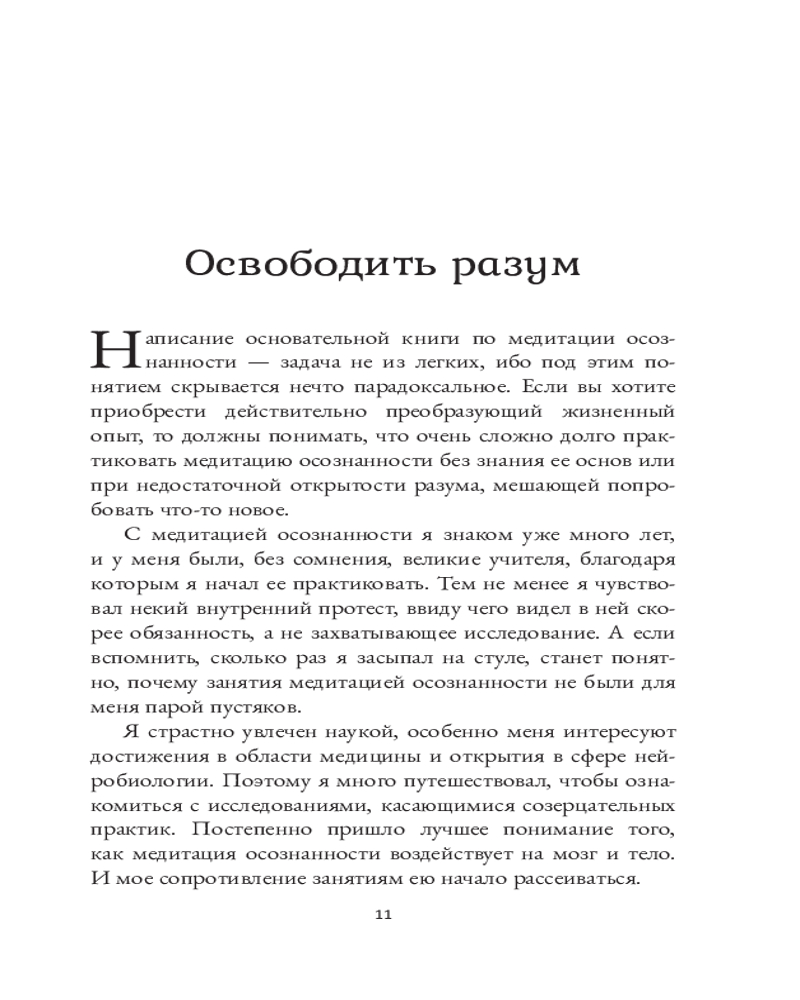 Освободить разум

Написание основательной книги по медитации осознанности — задача не из легких, ибо под этим понятием скрывается нечто парадоксальное. Если вы хотите приобрести действительно преобразующий жизненный опыт, то должны понимать, что очень сложно долго практиковать медитацию осознанности без знания ее основ или при недостаточной открытости разума, мешающей попробовать что-то новое.

С медитацией осознанности я знаком уже много лет, и у меня были, без сомнения, великие учителя, благодаря которым я начал ее практиковать. Тем не менее я чувствовал некий внутренний протест, ввиду чего видел в ней скорее обязанность, а не захватывающее исследование. А если вспомнить, сколько раз я засыпал на стуле, станет понятно, почему занятия медитацией осознанности не были для меня парой пустяков.

Я страстно увлечен наукой, особенно меня интересуют достижения в области медицины и открытия в сфере нейробиологии. Поэтому я много путешествовал, чтобы ознакомиться с исследованиями, касающимися созерцательных практик. Постепенно пришло лучшее понимание того, как медитация осознанности воздействует на мозг и тело. И мое сопротивление занятиям ею начало рассеиваться.

11